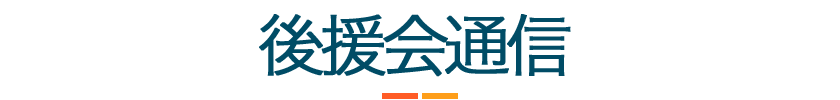 後援会通信